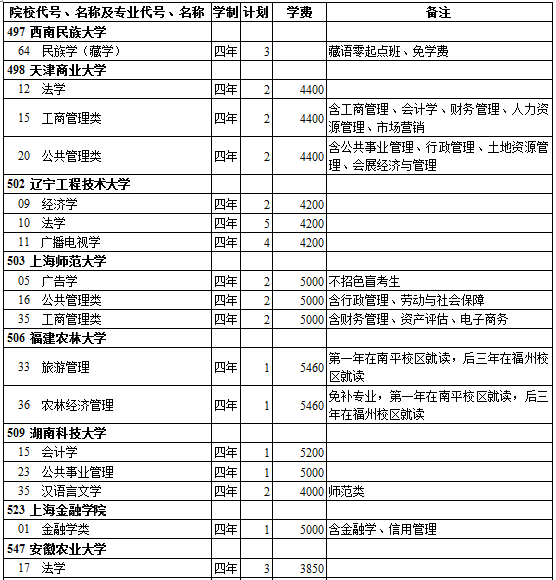 | 院校代号、名称及专业代号、名称 | 学制 | 计划 | 学费 | 备注 |
|---|---|---|---|---|
| 497 西南民族大学 | | | | |
| 64 民族学（藏学） | 四年 | 3 | | 藏语零起点班、免学费 |
| 498 天津商业大学 | | | | |
| 12 法学 | 四年 | 2 | 4400 | |
| 15 工商管理类 | 四年 | 2 | 4400 | 含工商管理、会计学、财务管理、人力资源管理、市场营销 |
| 20 公共管理类 | 四年 | 2 | 4400 | 含公共事业管理、行政管理、土地资源管理、会展经济与管理 |
| 502 辽宁工程技术大学 | | | | |
| 09 经济学 | 四年 | 2 | 4200 | |
| 10 法学 | 四年 | 5 | 4200 | |
| 11 广播电视学 | 四年 | 4 | 4200 | |
| 503 上海师范大学 | | | | |
| 05 广告学 | 四年 | 2 | 5000 | 不招色盲考生 |
| 16 公共管理类 | 四年 | 2 | 5000 | 含行政管理、劳动与社会保障 |
| 35 工商管理类 | 四年 | 2 | 5000 | 含财务管理、资产评估、电子商务 |
| 506 福建农林大学 | | | | |
| 33 旅游管理 | 四年 | 1 | 5460 | 第一年在南平校区就读，后三年在福州校区就读 |
| 36 农林经济管理 | 四年 | 1 | 5460 | 免补专业，第一年在南平校区就读，后三年在福州校区就读 |
| 509 湖南科技大学 | | | | |
| 15 会计学 | 四年 | 1 | 5200 | |
| 23 公共事业管理 | 四年 | 1 | 5000 | |
| 35 汉语言文学 | 四年 | 2 | 4000 | 师范类 |
| 523 上海金融学院 | | | | |
| 01 金融学类 | 四年 | 1 | 5000 | 含金融学、信用管理 |
| 547 安徽农业大学 | | | | |
| 17 法学 | 四年 | 3 | 3850 | |